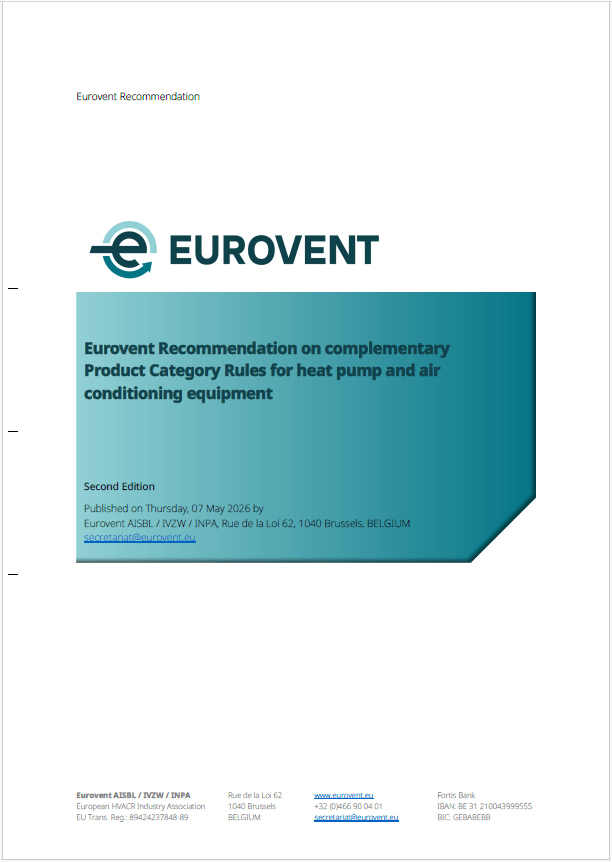 Eurovent Recommendation

EUROVENT

Eurovent Recommendation on complementary Product Category Rules for heat pump and air conditioning equipment

Second Edition

Published on Thursday, 07 May 2026 by
Eurovent AISBL / IVZW / INPA, Rue de la Loi 62, 1040 Brussels, BELGIUM
secretariat@eurovent.eu

Eurovent AISBL / IVZW / INPA
European HVACR Industry Association
EU Trans. Reg.: 89424237848-89

Rue de la Loi 62
1040 Brussels
BELGIUM

www.eurovent.eu
+32 (0)466 90 04 01
secretariat@eurovent.eu

Fortis Bank
IBAN: BE 31 210043999555
BIC: GEBABEBB